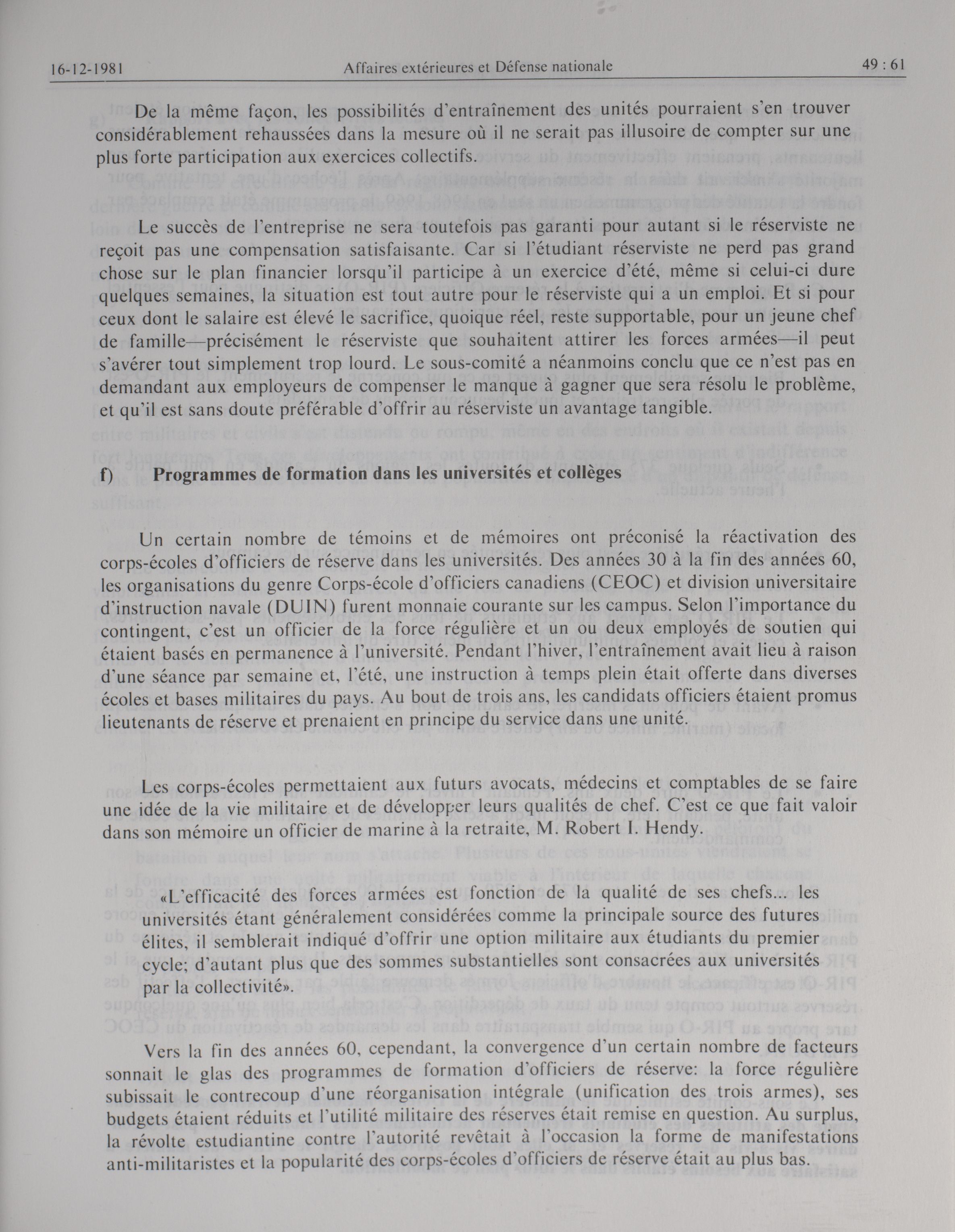 16-12-1981 Affaires extérieures et Défense nationale 49 : 61

De la même façon, les possibilités d'entraînement des unités pourraient s'en trouver considérablement rehaussées dans la mesure où il ne serait pas illusoire de compter sur une plus forte participation aux exercices collectifs.

Le succès de l'entreprise ne sera toutefois pas garanti pour autant si le réserviste ne reçoit pas une compensation satisfaisante. Car si l'étudiant réserviste ne perd pas grand chose sur le plan financier lorsqu'il participe à un exercice d'été, même si celui-ci dure quelques semaines, la situation est tout autre pour le réserviste qui a un emploi. Et si pour ceux dont le salaire est élevé le sacrifice, quoique réel, reste supportable, pour un jeune chef de famille—précisément le réserviste que souhaitent attirer les forces armées—il peut s'avérer tout simplement trop lourd. Le sous-comité a néanmoins conclu que ce n'est pas en demandant aux employeurs de compenser le manque à gagner que sera résolu le problème, et qu'il est sans doute préférable d'offrir au réserviste un avantage tangible.

f) Programmes de formation dans les universités et collèges

Un certain nombre de témoins et de mémoires ont préconisé la réactivation des corps-écoles d'officiers de réserve dans les universités. Des années 30 à la fin des années 60, les organisations du genre Corps-école d'officiers canadiens (CEOC) et division universitaire d'instruction navale (DUIN) furent monnaie courante sur les campus. Selon l'importance du contingent, c'est un officier de la force régulière et un ou deux employés de soutien qui étaient basés en permanence à l'université. Pendant l'hiver, l'entraînement avait lieu à raison d'une séance par semaine et, l'été, une instruction à temps plein était offerte dans diverses écoles et bases militaires du pays. Au bout de trois ans, les candidats officiers étaient promus lieutenants de réserve et prenaient en principe du service dans une unité.

Les corps-écoles permettaient aux futurs avocats, médecins et comptables de se faire une idée de la vie militaire et de développer leurs qualités de chef. C'est ce que fait valoir dans son mémoire un officier de marine à la retraite, M. Robert I. Hendy.

«L'efficacité des forces armées est fonction de la qualité de ses chefs... les universités étant généralement considérées comme la principale source des futures élites, il semblerait indiqué d'offrir une option militaire aux étudiants du premier cycle; d'autant plus que des sommes substantielles sont consacrées aux universités par la collectivité».

Vers la fin des années 60, cependant, la convergence d'un certain nombre de facteurs sonnait le glas des programmes de formation d'officiers de réserve: la force régulière subissait le contrecoup d'une réorganisation intégrale (unification des trois armes), ses budgets étaient réduits et l'utilité militaire des réserves était remise en question. Au surplus, la révolte estudiantine contre l'autorité revêtait à l'occasion la forme de manifestations anti-militaristes et la popularité des corps-écoles d'officiers de réserve était au plus bas.